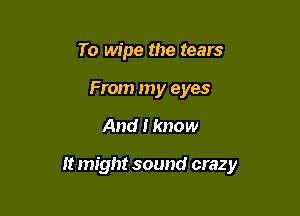 To wipe the tears

From my eyes

And I know

It might sound crazy